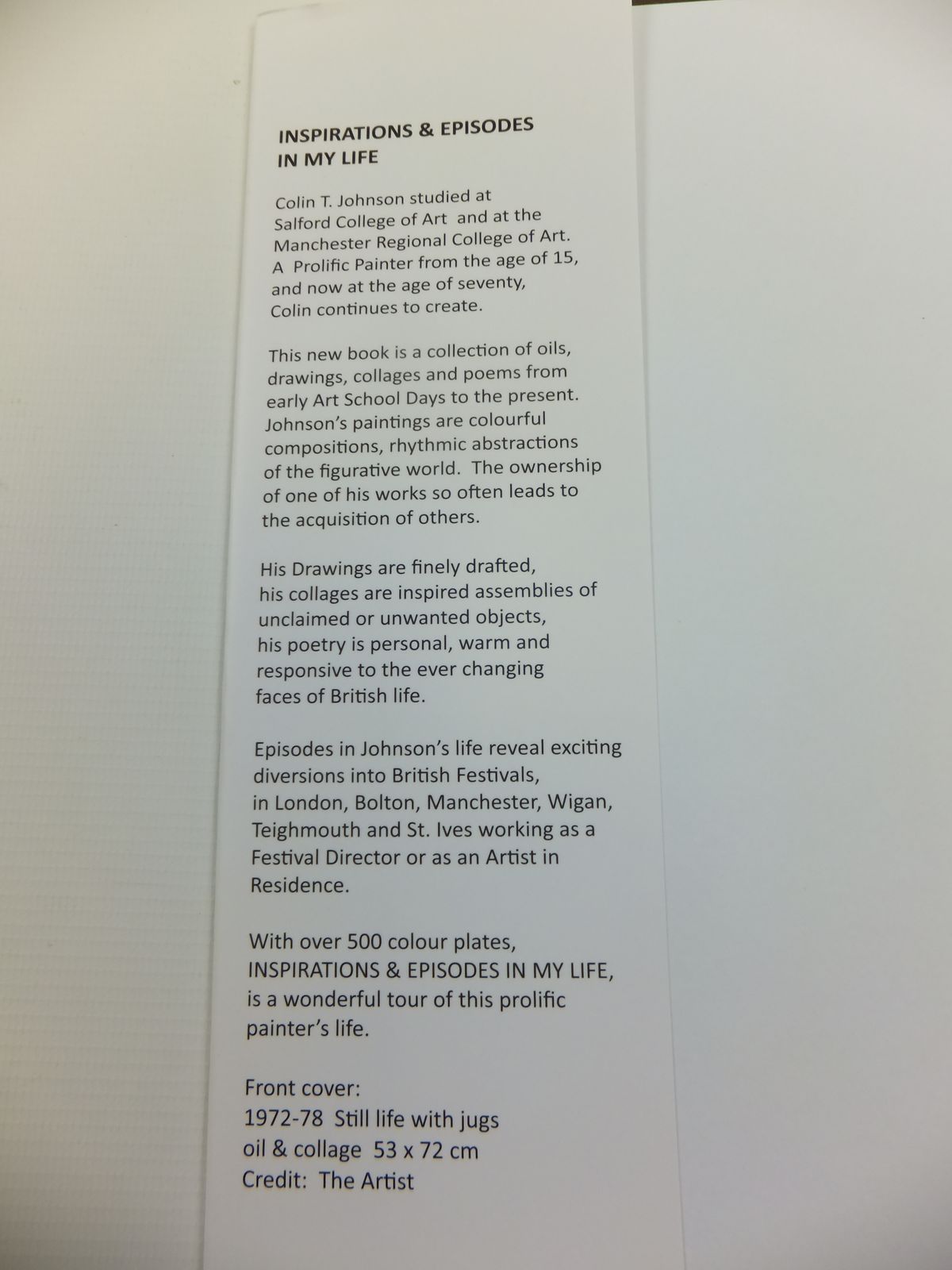 INSPIRATIONS & EPISODES IN MY LIFE

Colin T. Johnson studied at Salford College of Art and at the Manchester Regional College of Art. A Prolific Painter from the age of 15, and now at the age of seventy, Colin continues to create.

This new book is a collection of oils, drawings, collages and poems from early Art School Days to the present. Johnson's paintings are colourful compositions, rhythmic abstractions of the figurative world. The ownership of one of his works so often leads to the acquisition of others.

His Drawings are finely drafted, his collages are inspired assemblies of unclaimed or unwanted objects, his poetry is personal, warm and responsive to the ever changing faces of British life.

Episodes in Johnson's life reveal exciting diversions into British Festivals, in London, Bolton, Manchester, Wigan, Teighmouth and St. Ives working as a Festival Director or as an Artist in Residence.

With over 500 colour plates, INSPIRATIONS & EPISODES IN MY LIFE, is a wonderful tour of this prolific painter's life.

Front cover:
1972-78 Still life with jugs
oil & collage 53 x 72 cm
Credit: The Artist